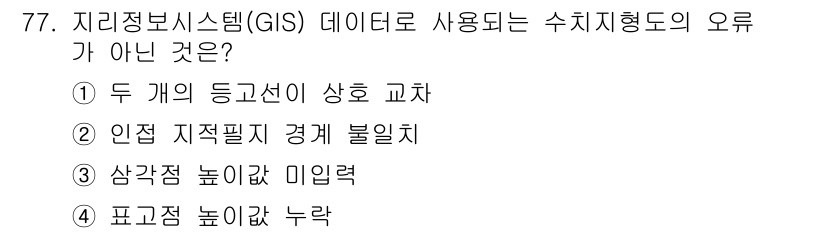 77. 지리정보시스템(GIS) 데이터로 사용되는 수치지형도의 오류가 아닌 것은?

① 두 개의 등고선이 상호 교차

② 인접 지적필지 경계 불일치

③ 삼각점 높이값 미입력

④ 표고점 높이값 누락